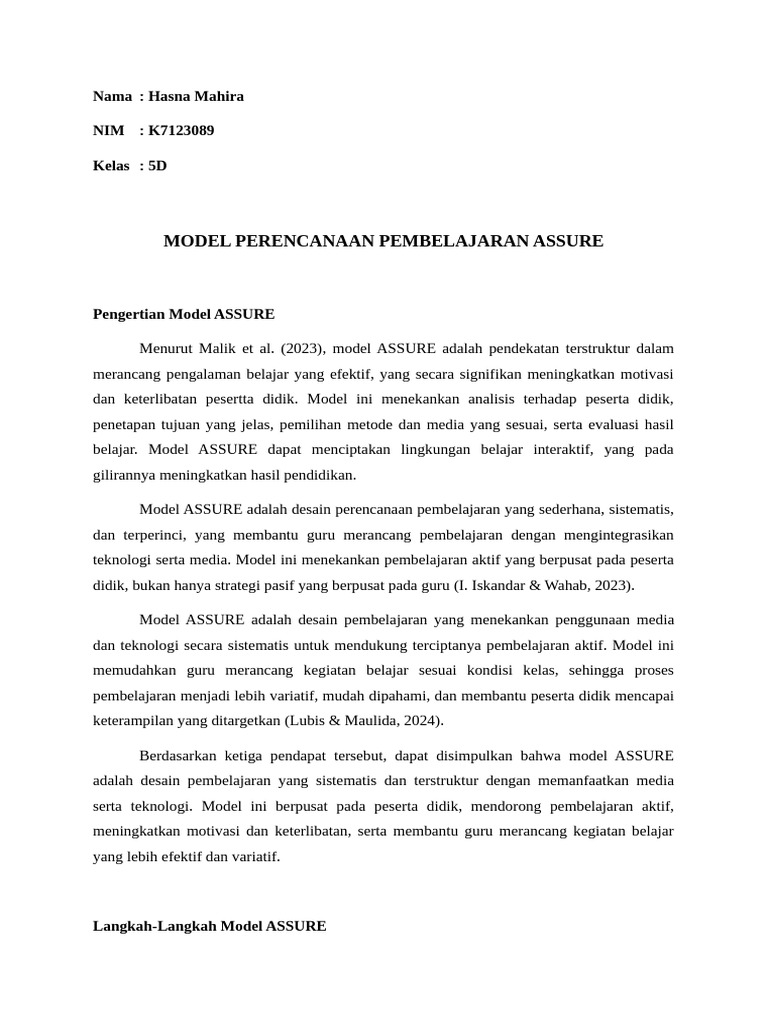 Nama : Hasna Mahira

NIM : K7123089

Kelas : 5D

MODEL PERENCANAAN PEMBELAJARAN ASSURE

Pengertian Model ASSURE

Menurut Malik et al. (2023), model ASSURE adalah pendekatan terstruktur dalam merancang pengalaman belajar yang efektif, yang secara signifikan meningkatkan motivasi dan keterlibatan pesertta didik. Model ini menekankan analisis terhadap peserta didik, penetapan tujuan yang jelas, pemilihan metode dan media yang sesuai, serta evaluasi hasil belajar. Model ASSURE dapat menciptakan lingkungan belajar interaktif, yang pada gilirannya meningkatkan hasil pendidikan.

Model ASSURE adalah desain perencanaan pembelajaran yang sederhana, sistematis, dan terperinci, yang membantu guru merancang pembelajaran dengan mengintegrasikan teknologi serta media. Model ini menekankan pembelajaran aktif yang berpusat pada peserta didik, bukan hanya strategi pasif yang berpusat pada guru (I. Iskandar & Wahab, 2023).

Model ASSURE adalah desain pembelajaran yang menekankan penggunaan media dan teknologi secara sistematis untuk mendukung terciptanya pembelajaran aktif. Model ini memudahkan guru merancang kegiatan belajar sesuai kondisi kelas, sehingga proses pembelajaran menjadi lebih variatif, mudah dipahami, dan membantu peserta didik mencapai keterampilan yang ditargetkan (Lubis & Maulida, 2024).

Berdasarkan ketiga pendapat tersebut, dapat disimpulkan bahwa model ASSURE adalah desain pembelajaran yang sistematis dan terstruktur dengan memanfaatkan media serta teknologi. Model ini berpusat pada peserta didik, mendorong pembelajaran aktif, meningkatkan motivasi dan keterlibatan, serta membantu guru merancang kegiatan belajar yang lebih efektif dan variatif.

Langkah-Langkah Model ASSURE